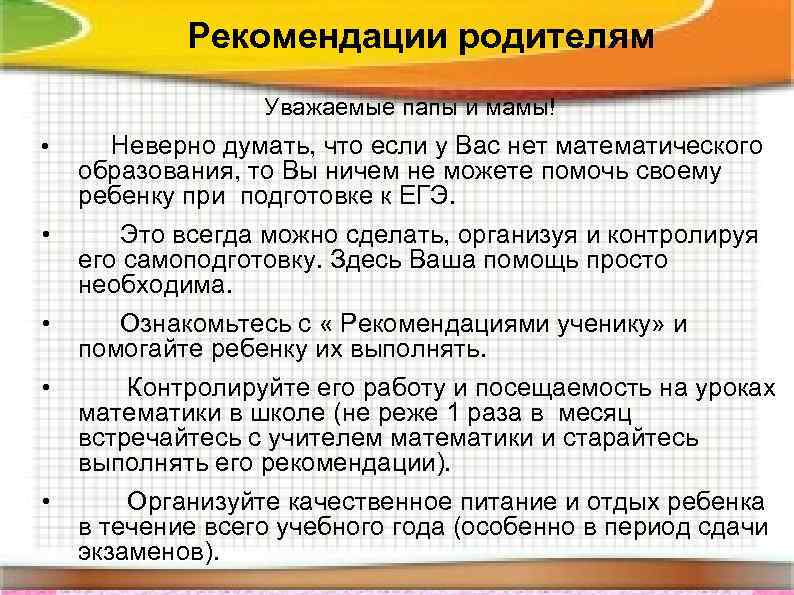 Рекомендации родителям

Уважаемые папы и мамы!

• Неверно думать, что если у Вас нет математического образования, то Вы ничем не можете помочь своему ребенку при подготовке к ЕГЭ.

• Это всегда можно сделать, организуя и контролируя его самоподготовку. Здесь Ваша помощь просто необходима.

• Ознакомьтесь с « Рекомендациями ученику» и помогайте ребенку их выполнять.

• Контролируйте его работу и посещаемость на уроках математики в школе (не реже 1 раза в месяц встречайтесь с учителем математики и старайтесь выполнять его рекомендации).

• Организуйте качественное питание и отдых ребенка в течение всего учебного года (особенно в период сдачи экзаменов).